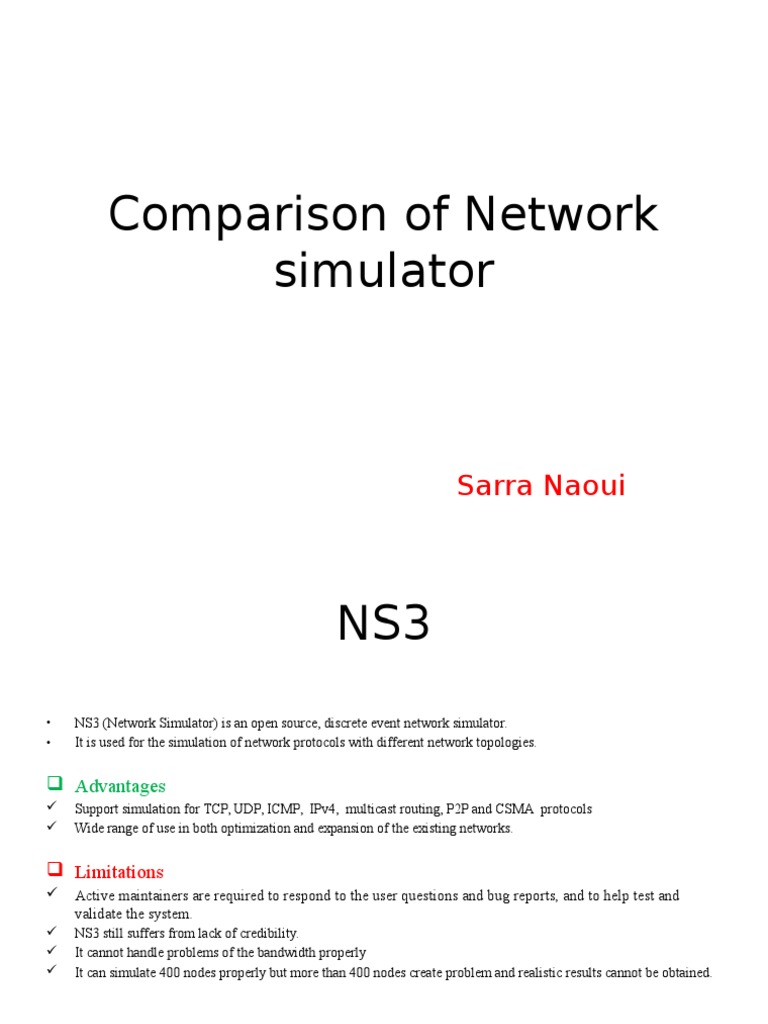 Comparison of Network simulator

Sarra Naoui

NS3

• NS3 (Network Simulator) is an open source, discrete event network simulator.
• It is used for the simulation of network protocols with different network topologies.

❑ Advantages
✓ Support simulation for TCP, UDP, ICMP, IPv4, multicast routing, P2P and CSMA protocols
✓ Wide range of use in both optimization and expansion of the existing networks.

❑ Limitations
✓ Active maintainers are required to respond to the user questions and bug reports, and to help test and validate the system.
✓ NS3 still suffers from lack of credibility.
✓ It cannot handle problems of the bandwidth properly
✓ It can simulate 400 nodes properly but more than 400 nodes create problem and realistic results cannot be obtained.